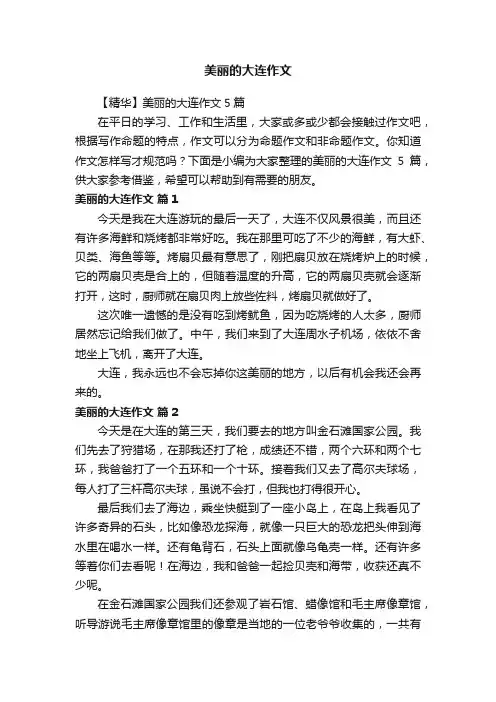 美丽的大连作文

【精华】美丽的大连作文 5 篇

在平日的学习、工作和生活里，大家或多或少都会接触过作文吧，根据写作命题的特点，作文可以分为命题作文和非命题作文。你知道作文怎样写才规范吗？下面是小编为大家整理的美丽的大连作文 5 篇，供大家参考借鉴，希望可以帮助到有需要的朋友。

美丽的大连作文 篇 1

今天是我在大连游玩的最后一天了，大连不仅风景很美，而且还有许多海鲜和烧烤都非常好吃。我在那里可吃了不少的海鲜，有大虾、贝类、海鱼等等。烤扇贝最有意思了，刚把扇贝放在烧烤炉上的时候，它的两扇贝壳是合上的，但随着温度的升高，它的两扇贝壳就会逐渐打开，这时，厨师就在扇贝肉上放些佐料，烤扇贝就做好了。

这次唯一遗憾的是没有吃到烤鱿鱼，因为吃烧烤的人太多，厨师居然忘记给我们做了。中午，我们来到了大连周水子机场，依依不舍地坐上飞机，离开了大连。

大连，我永远也不会忘掉你这美丽的地方，以后有机会我还会再来的。

美丽的大连作文 篇 2

今天是在大连的第三天，我们要去的地方叫金石滩国家公园。我们先去了狩猎场，在那我还打了枪，成绩还不错，两个六环和两个七环，我爸爸打了一个五环和一个十环。接着我们又去了高尔夫球场，每人打了三杆高尔夫球，虽说不会打，但我也打得很开心。

最后我们去了海边，乘坐快艇到了一座小岛上，在岛上我看见了许多奇异的石头，比如像恐龙探海，就像一只巨大的恐龙把头伸到海水里在喝水一样。还有龟背石，石头上面就像乌龟壳一样。还有许多等着你们去看呢！在海边，我和爸爸一起捡贝壳和海带，收获还真不少呢。

在金石滩国家公园我们还参观了岩石馆、蜡像馆和毛主席像章馆，听导游说毛主席像章馆里的像章是当地的一位老爷爷收集的，一共有